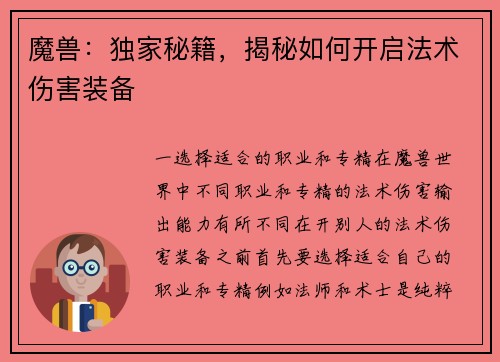 魔兽：独家秘籍，揭秘如何开启法术伤害装备

一选择适合的职业和专精在魔兽世界中不同职业和专精的法术伤害输出能力有所不同在开别人的法术伤害装备之前首先要选择适合自己的职业和专精例如法师和术士是纯粹